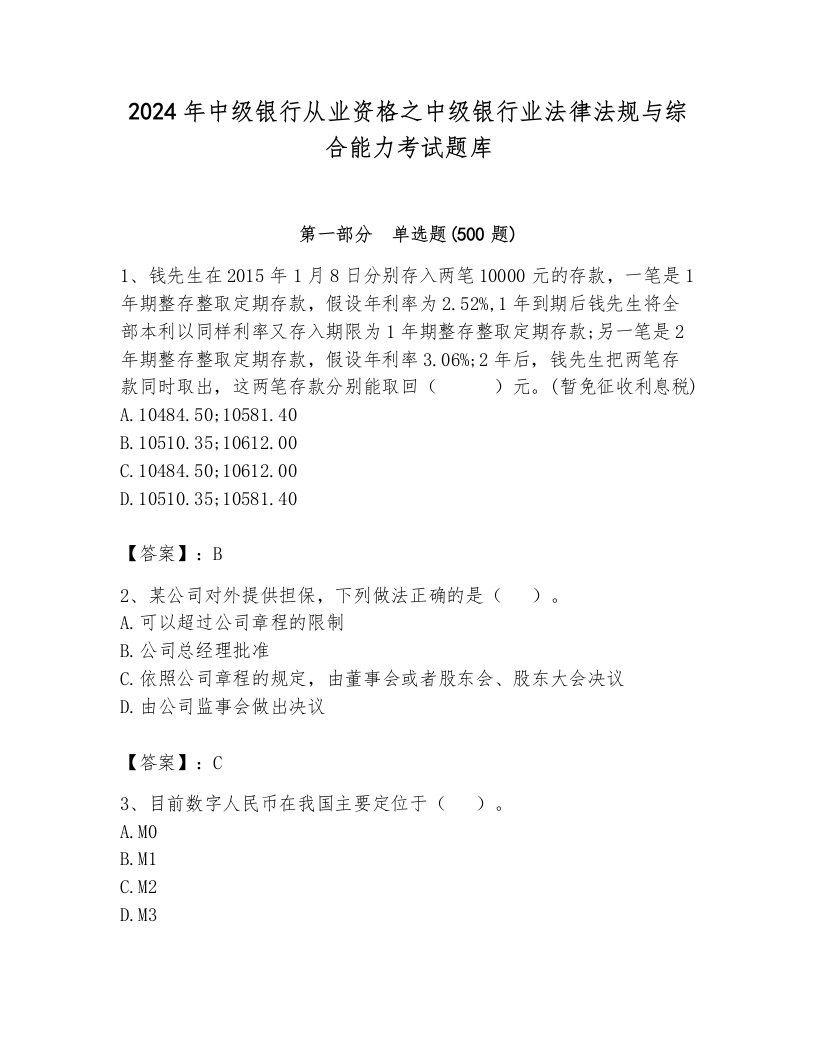 2024年中级银行从业资格之中级银行业法律法规与综合能力考试题库

第一部分　单选题(500题)

1、钱先生在2015年1月8日分别存入两笔10000元的存款，一笔是1年期整存整取定期存款，假设年利率为2.52%,1年到期后钱先生将全部本利以同样利率又存入期限为1年期整存整取定期存款;另一笔是2年期整存整取定期存款，假设年利率3.06%;2年后，钱先生把两笔存款同时取出，这两笔存款分别能取回（　　）元。(暂免征收利息税)
A.10484.50;10581.40
B.10510.35;10612.00
C.10484.50;10612.00
D.10510.35;10581.40

【答案】：B

2、某公司对外提供担保，下列做法正确的是（　）。
A.可以超过公司章程的限制
B.公司总经理批准
C.依照公司章程的规定，由董事会或者股东会、股东大会决议
D.由公司监事会做出决议

【答案】：C

3、目前数字人民币在我国主要定位于（　）。
A.M0
B.M1
C.M2
D.M3